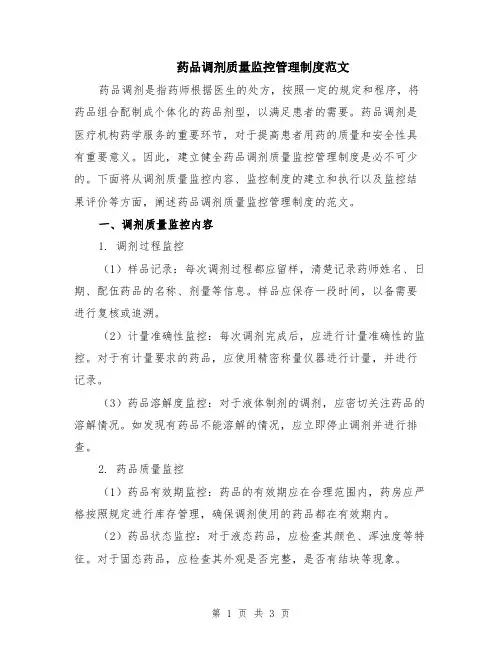 药品调剂质量监控管理制度范文

药品调剂是指药师根据医生的处方，按照一定的规定和程序，将药品组合配制成个体化的药品剂型，以满足患者的需要。药品调剂是医疗机构药学服务的重要环节，对于提高患者用药的质量和安全性具有重要意义。因此，建立健全药品调剂质量监控管理制度是必不可少的。下面将从调剂质量监控内容、监控制度的建立和执行以及监控结果评价等方面，阐述药品调剂质量监控管理制度的范文。

一、调剂质量监控内容

1. 调剂过程监控

（1）样品记录：每次调剂过程都应留样，清楚记录药师姓名、日期、配伍药品的名称、剂量等信息。样品应保存一段时间，以备需要进行复核或追溯。

（2）计量准确性监控：每次调剂完成后，应进行计量准确性的监控。对于有计量要求的药品，应使用精密称量仪器进行计量，并进行记录。

（3）药品溶解度监控：对于液体制剂的调剂，应密切关注药品的溶解情况。如发现有药品不能溶解的情况，应立即停止调剂并进行排查。

2. 药品质量监控

（1）药品有效期监控：药品的有效期应在合理范围内，药房应严格按照规定进行库存管理，确保调剂使用的药品都在有效期内。

（2）药品状态监控：对于液态药品，应检查其颜色、浑浊度等特征。对于固态药品，应检查其外观是否完整，是否有结块等现象。

第 1 页 共 3 页